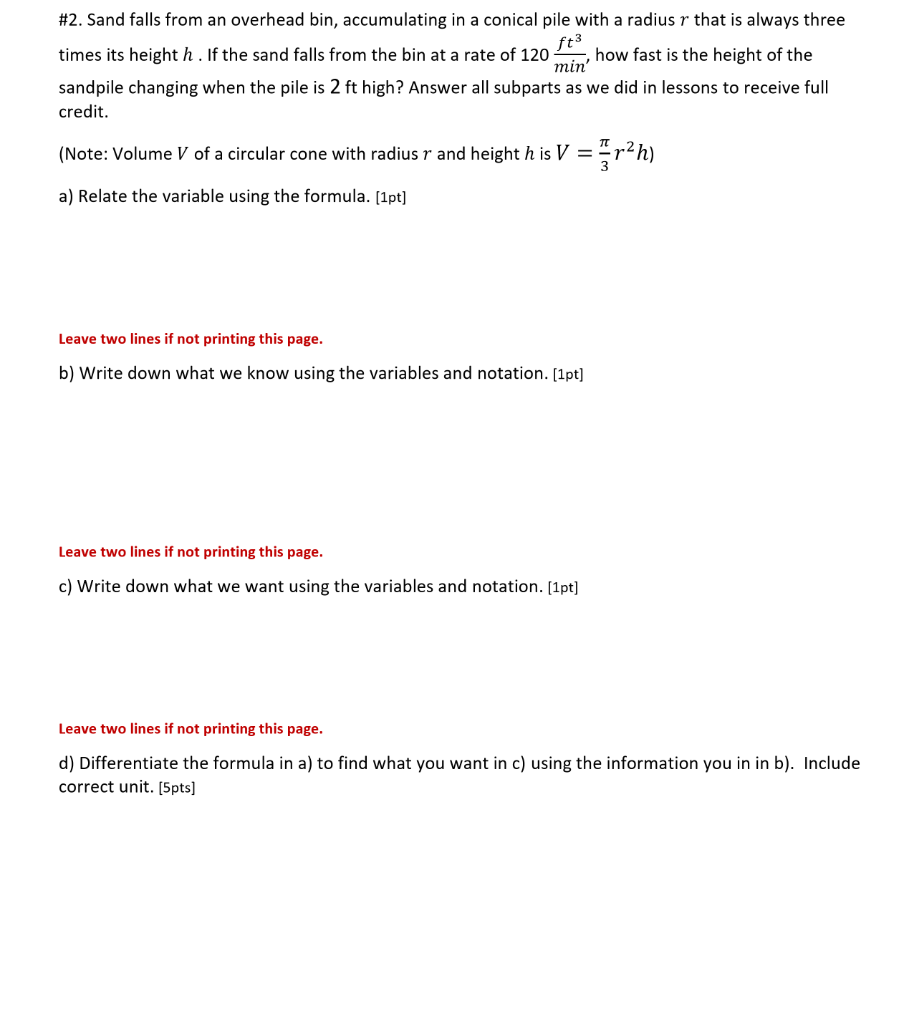 #2. Sand falls from an overhead bin, accumulating in a conical pile with a radius $r$ that is always three times its height $h$ . If the sand falls from the bin at a rate of 120 $\frac{ft^3}{min}$, how fast is the height of the sandpile changing when the pile is 2 ft high? Answer all subparts as we did in lessons to receive full credit.

(Note: Volume $V$ of a circular cone with radius $r$ and height $h$ is $V = \frac{\pi}{3}r^2h$)

a) Relate the variable using the formula. [1pt]

Leave two lines if not printing this page.

b) Write down what we know using the variables and notation. [1pt]

Leave two lines if not printing this page.

c) Write down what we want using the variables and notation. [1pt]

Leave two lines if not printing this page.

d) Differentiate the formula in a) to find what you want in c) using the information you in in b). Include correct unit. [5pts]